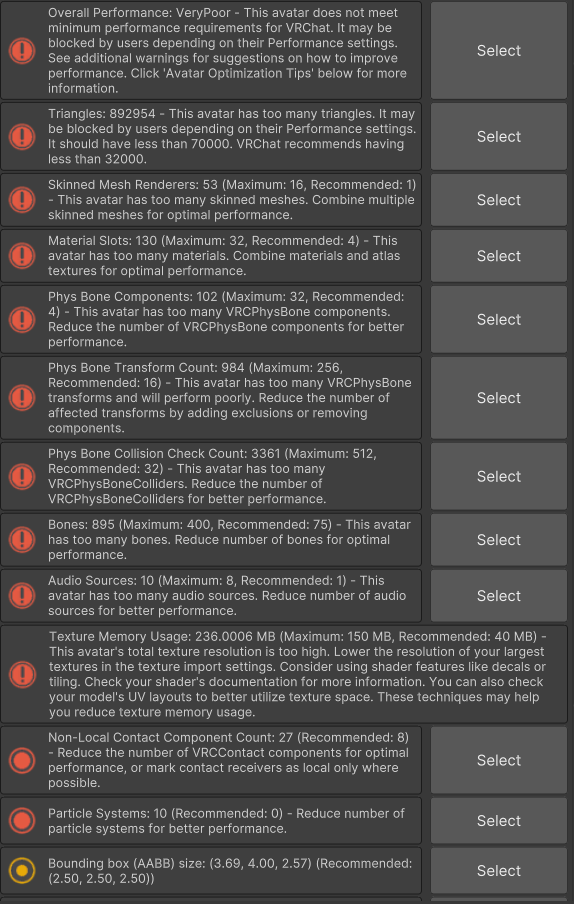 Overall Performance: VeryPoor - This avatar does not meet minimum performance requirements for VRChat. It may be blocked by users depending on their Performance settings. See additional warnings for suggestions on how to improve performance. Click 'Avatar Optimization Tips' below for more information.

Select

Triangles: 892954 - This avatar has too many triangles. It may be blocked by users depending on their Performance settings. It should have less than 70000. VRChat recommends having less than 32000.

Select

Skinned Mesh Renderers: 53 (Maximum: 16, Recommended: 1) - This avatar has too many skinned meshes. Combine multiple skinned meshes for optimal performance.

Select

Material Slots: 130 (Maximum: 32, Recommended: 4) - This avatar has too many materials. Combine materials and atlas textures for optimal performance.

Select

Phys Bone Components: 102 (Maximum: 32, Recommended: 4) - This avatar has too many VRCPhysBone components. Reduce the number of VRCPhysBone components for better performance.

Select

Phys Bone Transform Count: 984 (Maximum: 256, Recommended: 16) - This avatar has too many VRCPhysBone transforms and will perform poorly. Reduce the number of affected transforms by adding exclusions or removing components.

Select

Phys Bone Collision Check Count: 3361 (Maximum: 512, Recommended: 32) - This avatar has too many VRCPhysBoneColliders. Reduce the number of VRCPhysBoneColliders for better performance.

Select

Bones: 895 (Maximum: 400, Recommended: 75) - This avatar has too many bones. Reduce number of bones for optimal performance.

Select

Audio Sources: 10 (Maximum: 8, Recommended: 1) - This avatar has too many audio sources. Reduce number of audio sources for better performance.

Select

Texture Memory Usage: 236.0006 MB (Maximum: 150 MB, Recommended: 40 MB) - This avatar's total texture resolution is too high. Lower the resolution of your largest textures in the texture import settings. Consider using shader features like decals or tiling. Check your shader's documentation for more information. You can also check your model's UV layouts to better utilize texture space. These techniques may help you reduce texture memory usage.

Non-Local Contact Component Count: 27 (Recommended: 8) - Reduce the number of VRCContact components for optimal performance, or mark contact receivers as local only where possible.

Select

Particle Systems: 10 (Recommended: 0) - Reduce number of particle systems for better performance.

Select

Bounding box (AABB) size: (3.69, 4.00, 2.57) (Recommended: (2.50, 2.50, 2.50))

Select